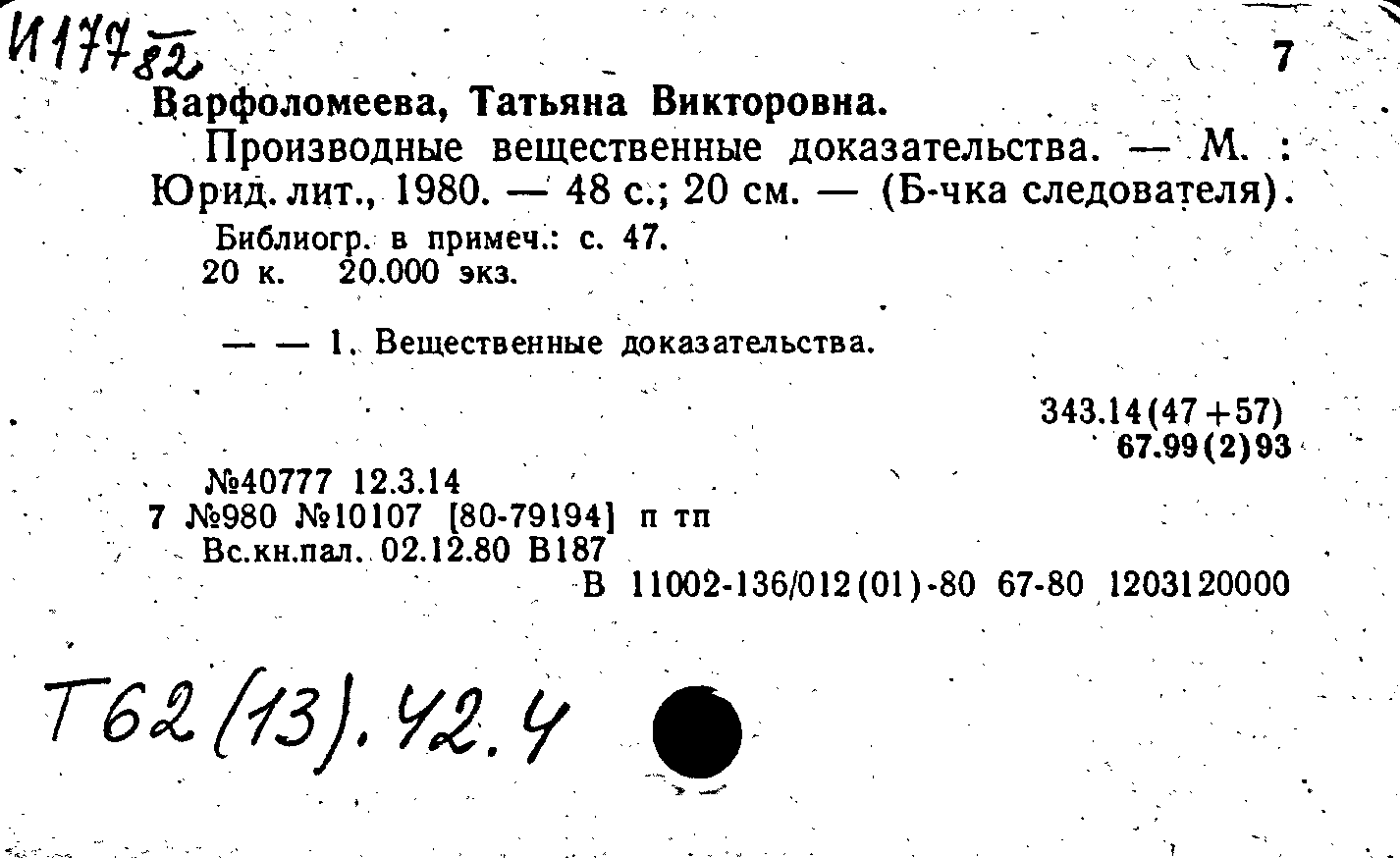 И177 82

7

Варфоломеева, Татьяна Викторовна.

Производные вещественные доказательства. — М. : Юрид. лит., 1980. — 48 с.; 20 см. — (Б-чка следователя).

Библиогр. в примеч.: с. 47.
20 к. 20.000 экз.

— — 1. Вещественные доказательства.

343.14(47+57)
67.99(2)93

№40777 12.3.14
7 №980 №10107 [80-79194] п тп
Вс.кн.пал. 02.12.80 В187
В 11002-136/012(01)-80 67-80 1203120000

Т62(13).42.4